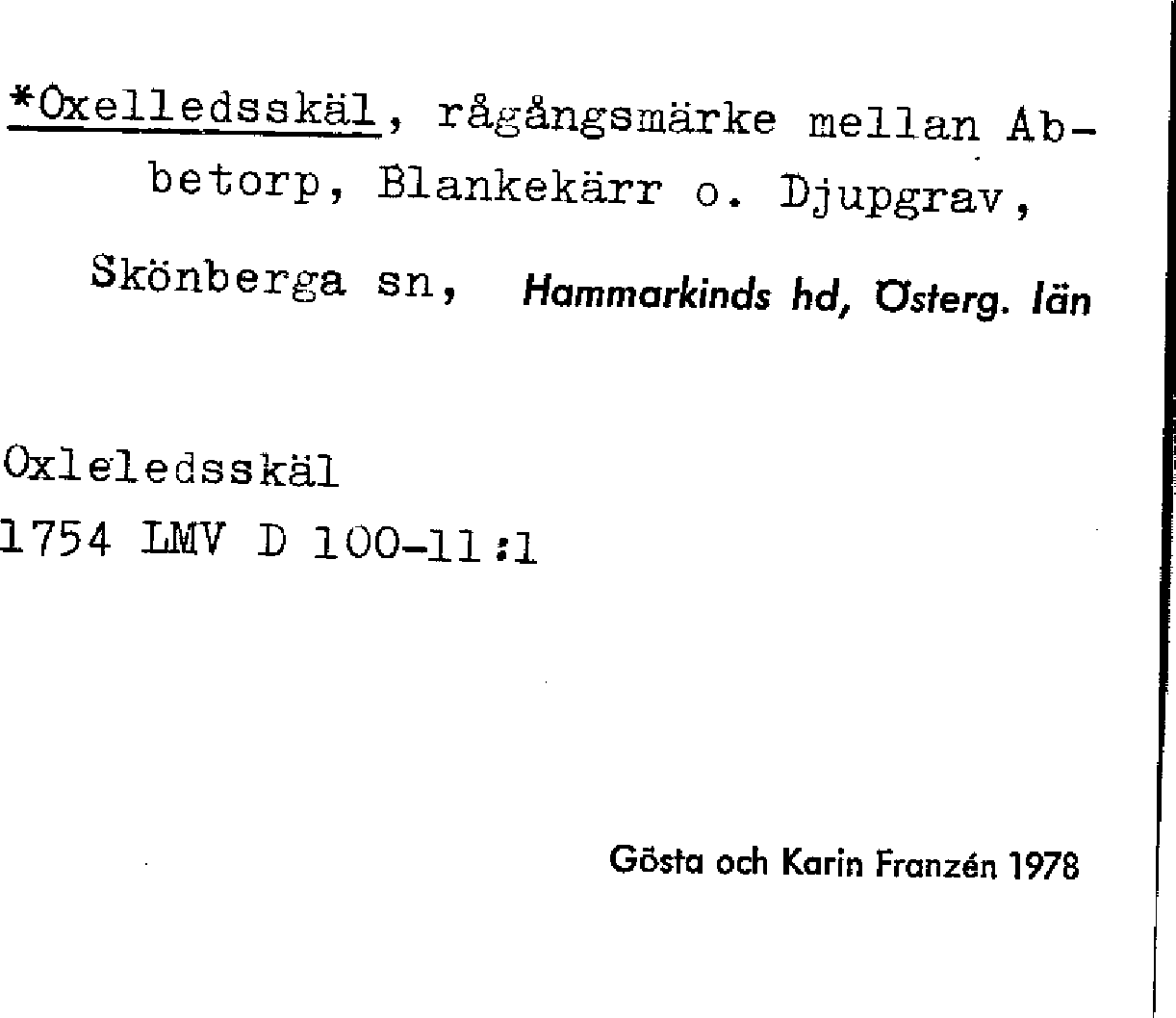 *Oxelledsskäl, rågångsmärke mellan Abbetorp, Blankekärr o. Djupgrav, Skönberga sn, Hammarkinds hd, Österg. län

Oxleledsskäl
1754 LMV D 100-11:1

Gösta och Karin Franzén 1978